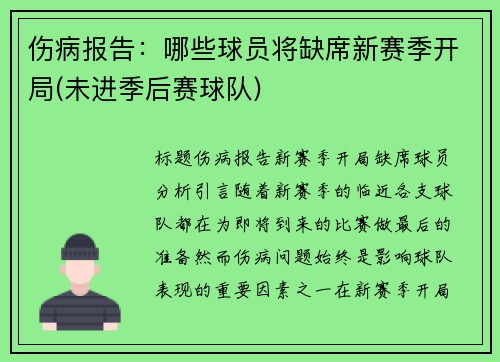 伤病报告：哪些球员将缺席新赛季开局(未进季后赛球队)

标题伤病报告新赛季开局缺席球员分析引言随着新赛季的临近各支球队都在为即将到来的比赛做最后的准备然而伤病问题始终是影响球队表现的重要因素之一在新赛季开局